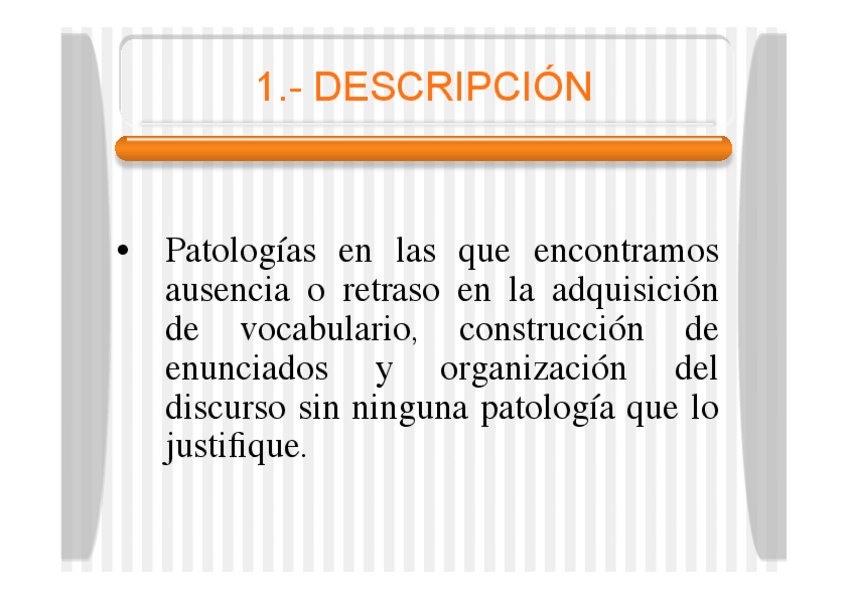 1.- DESCRIPCIÓN

• Patologías en las que encontramos ausencia o retraso en la adquisición de vocabulario, construcción de enunciados y organización del discurso sin ninguna patología que lo justifique.